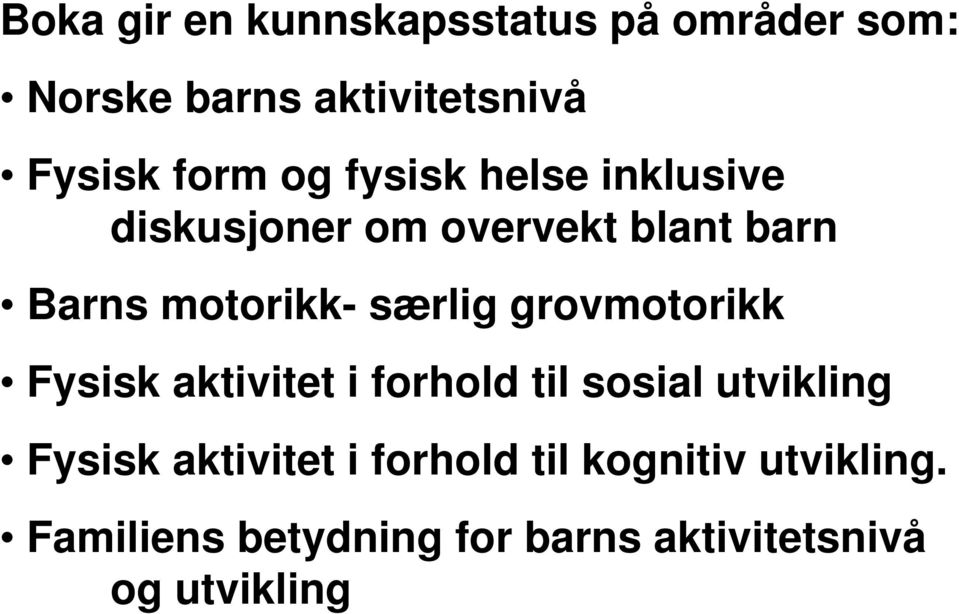 Boka gir en kunnskapsstatus på områder som:

• Norske barns aktivitetsnivå

• Fysisk form og fysisk helse inklusive diskusjoner om overvekt blant barn

• Barns motorikk- særlig grovmotorikk

• Fysisk aktivitet i forhold til sosial utvikling

• Fysisk aktivitet i forhold til kognitiv utvikling.

• Familiens betydning for barns aktivitetsnivå og utvikling